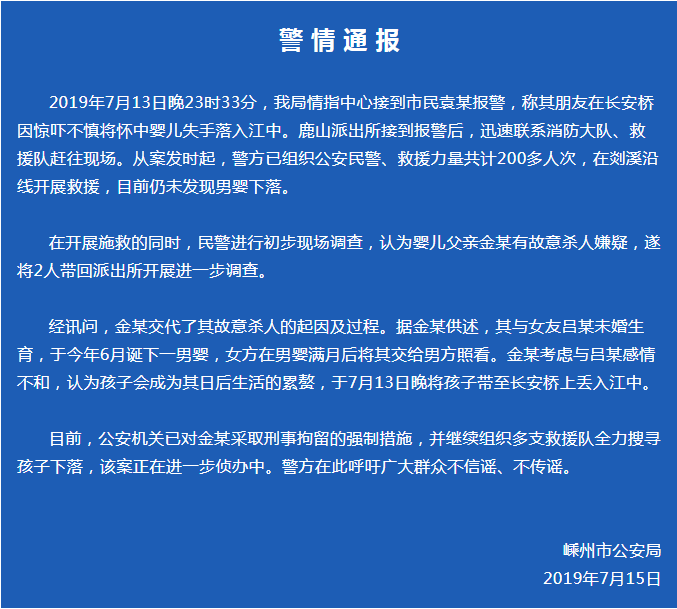 警情通报

2019年7月13日晚23时33分，我局情指中心接到市民袁某报警，称其朋友在长安桥因惊吓不慎将怀中婴儿失手落入江中。鹿山派出所接到报警后，迅速联系消防大队、救援队赶往现场。从案发时起，警方已组织公安民警、救援力量共计200多人次，在剡溪沿线开展救援，目前仍未发现男婴下落。

在开展施救的同时，民警进行初步现场调查，认为婴儿父亲金某有故意杀人嫌疑，遂将2人带回派出所开展进一步调查。

经讯问，金某交代了其故意杀人的起因及过程。据金某供述，其与女友吕某未婚生育，于今年6月诞下一男婴，女方在男婴满月后将其交给男方照看。金某考虑与吕某感情不和，认为孩子会成为其日后生活的累赘，于7月13日晚将孩子带至长安桥上丢入江中。

目前，公安机关已对金某采取刑事拘留的强制措施，并继续组织多支救援队全力搜寻孩子下落，该案正在进一步侦办中。警方在此呼吁广大群众不信谣、不传谣。

嵊州市公安局
2019年7月15日